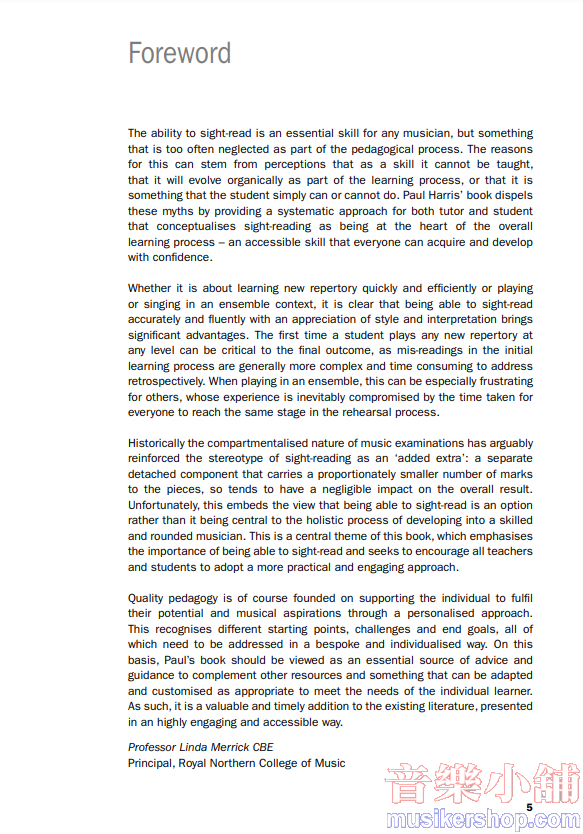 Foreword

The ability to sight-read is an essential skill for any musician, but something that is too often neglected as part of the pedagogical process. The reasons for this can stem from perceptions that as a skill it cannot be taught, that it will evolve organically as part of the learning process, or that it is something that the student simply can or cannot do. Paul Harris' book dispels these myths by providing a systematic approach for both tutor and student that conceptualises sight-reading as being at the heart of the overall learning process – an accessible skill that everyone can acquire and develop with confidence.

Whether it is about learning new repertory quickly and efficiently or playing or singing in an ensemble context, it is clear that being able to sight-read accurately and fluently with an appreciation of style and interpretation brings significant advantages. The first time a student plays any new repertory at any level can be critical to the final outcome, as mis-readings in the initial learning process are generally more complex and time consuming to address retrospectively. When playing in an ensemble, this can be especially frustrating for others, whose experience is inevitably compromised by the time taken for everyone to reach the same stage in the rehearsal process.

Historically the compartmentalised nature of music examinations has arguably reinforced the stereotype of sight-reading as an 'added extra': a separate detached component that carries a proportionately smaller number of marks to the pieces, so tends to have a negligible impact on the overall result. Unfortunately, this embeds the view that being able to sight-read is an option rather than it being central to the holistic process of developing into a skilled and rounded musician. This is a central theme of this book, which emphasises the importance of being able to sight-read and seeks to encourage all teachers and students to adopt a more practical and engaging approach.

Quality pedagogy is of course founded on supporting the individual to fulfil their potential and musical aspirations through a personalised approach. This recognises different starting points, challenges and end goals, all of which need to be addressed in a bespoke and individualised way. On this basis, Paul's book should be viewed as an essential source of advice and guidance to complement other resources and something that can be adapted and customised as appropriate to meet the needs of the individual learner. As such, it is a valuable and timely addition to the existing literature, presented in an highly engaging and accessible way.

Professor Linda Merrick CBE
Principal, Royal Northern College of Music

音樂小舖
musikershop.com

5